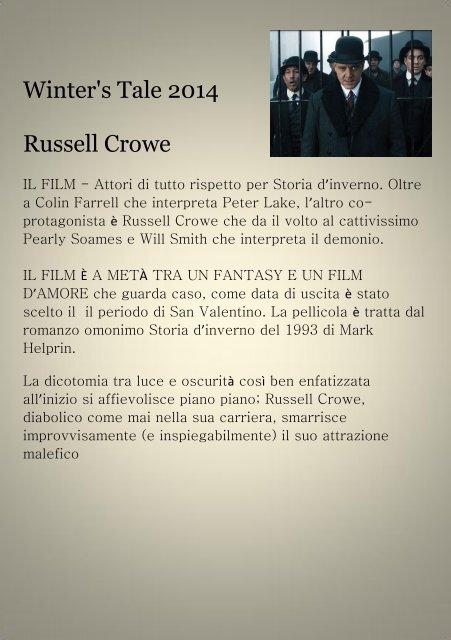 Winter's Tale 2014

Russell Crowe

IL FILM - Attori di tutto rispetto per Storia d'inverno. Oltre a Colin Farrell che interpreta Peter Lake, l'altro co-protagonista è Russell Crowe che da il volto al cattivissimo Pearly Soames e Will Smith che interpreta il demonio.

IL FILM È A METÀ TRA UN FANTASY E UN FILM D'AMORE che guarda caso, come data di uscita è stato scelto il il periodo di San Valentino. La pellicola è tratta dal romanzo omonimo Storia d'inverno del 1993 di Mark Helprin.

La dicotomia tra luce e oscurità così ben enfatizzata all'inizio si affievolisce piano piano; Russell Crowe, diabolico come mai nella sua carriera, smarrisce improvvisamente (e inspiegabilmente) il suo attrazione malefico